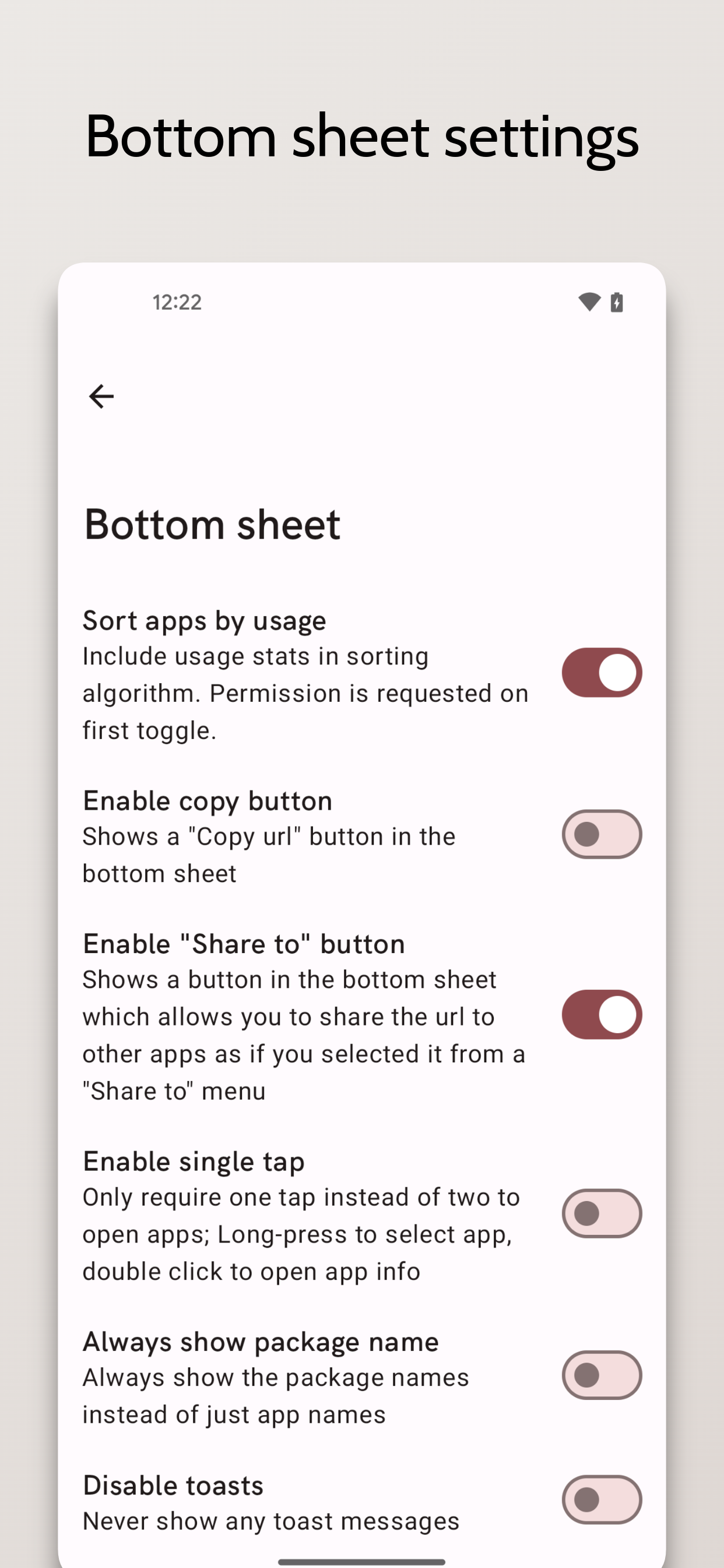 Bottom sheet settings

12:22

Bottom sheet

Sort apps by usage
Include usage stats in sorting algorithm. Permission is requested on first toggle.

Enable copy button
Shows a "Copy url" button in the bottom sheet

Enable "Share to" button
Shows a button in the bottom sheet which allows you to share the url to other apps as if you selected it from a "Share to" menu

Enable single tap
Only require one tap instead of two to open apps; Long-press to select app, double click to open app info

Always show package name
Always show the package names instead of just app names

Disable toasts
Never show any toast messages